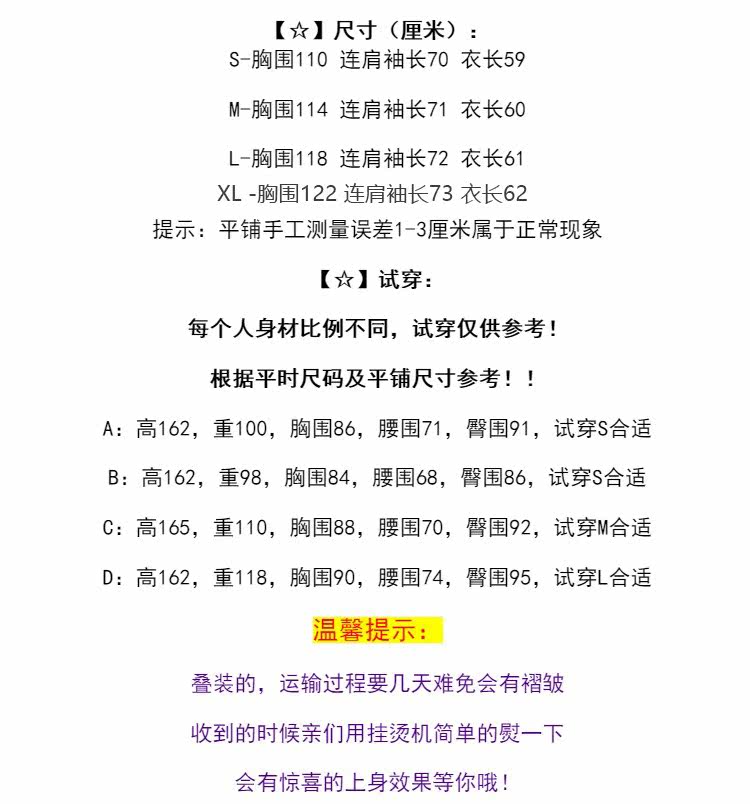 【☆】尺寸（厘米）：
S-胸围110 连肩袖长70 衣长59

M-胸围114 连肩袖长71 衣长60

L-胸围118 连肩袖长72 衣长61
XL -胸围122 连肩袖长73 衣长62
提示：平铺手工测量误差1-3厘米属于正常现象

【☆】试穿：

每个人身材比例不同，试穿仅供参考！

根据平时尺码及平铺尺寸参考！！

A：高162，重100，胸围86，腰围71，臀围91，试穿S合适

B：高162，重98，胸围84，腰围68，臀围86，试穿S合适

C：高165，重110，胸围88，腰围70，臀围92，试穿M合适

D：高162，重118，胸围90，腰围74，臀围95，试穿L合适

温馨提示：

叠装的，运输过程要几天难免会有褶皱

收到的时候亲们用挂烫机简单的熨一下

会有惊喜的上身效果等你哦！